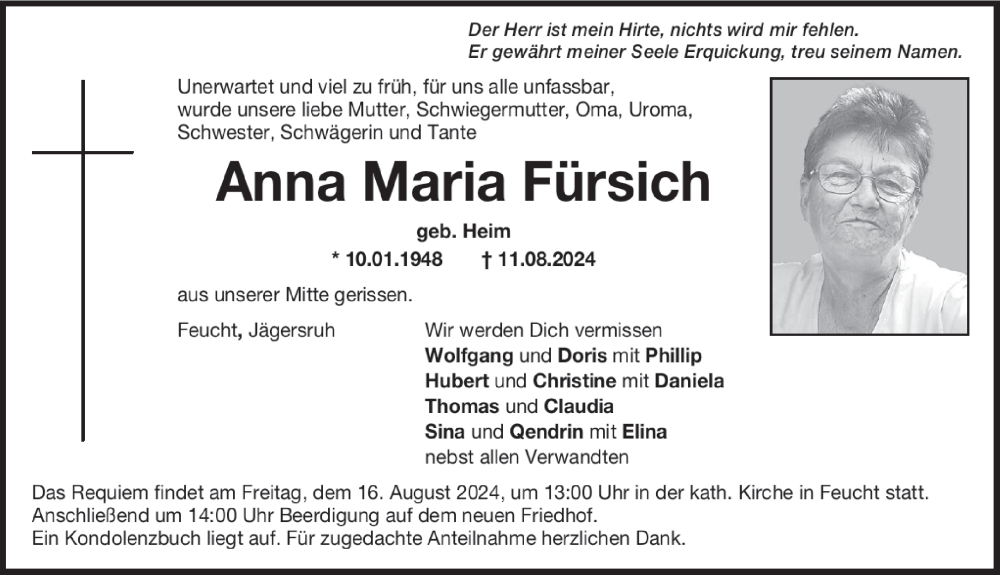 Der Herr ist mein Hirte, nichts wird mir fehlen.
Er gewährt meiner Seele Erquickung, treu seinem Namen.

Unerwartet und viel zu früh, für uns alle unfassbar, wurde unsere liebe Mutter, Schwiegermutter, Oma, Uroma, Schwester, Schwägerin und Tante

Anna Maria Fürsich

geb. Heim

* 10.01.1948 † 11.08.2024

aus unserer Mitte gerissen.

Feucht, Jägersruh

Wir werden Dich vermissen
Wolfgang und Doris mit Phillip
Hubert und Christine mit Daniela
Thomas und Claudia
Sina und Qendrin mit Elina
nebst allen Verwandten

Das Requiem findet am Freitag, dem 16. August 2024, um 13:00 Uhr in der kath. Kirche in Feucht statt.
Anschließend um 14:00 Uhr Beerdigung auf dem neuen Friedhof.
Ein Kondolenzbuch liegt auf. Für zugedachte Anteilnahme herzlichen Dank.